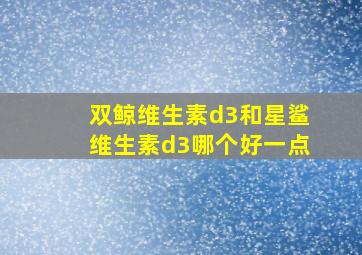 双鲸维生素d3和星鲨维生素d3哪个好一点